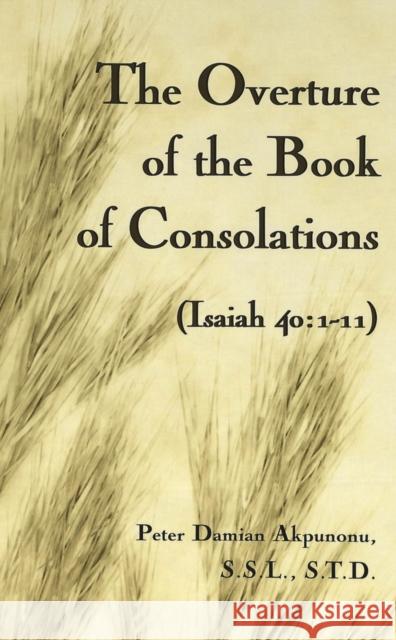 The Overture of the Book of Consolations

(Isaiah 40:1-11)

Peter Damian Akpunonu, S.S.L., S.T.D.